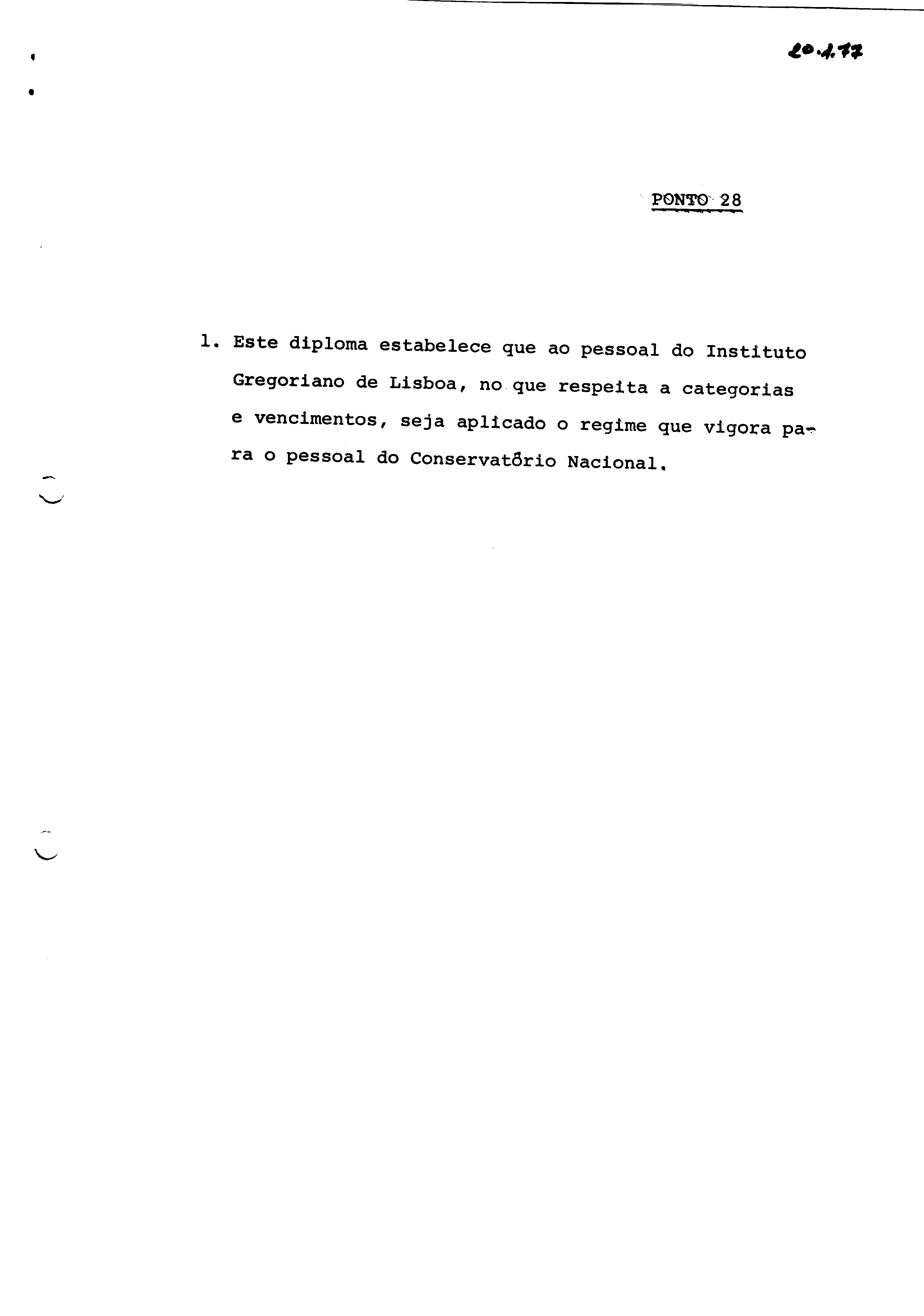 20.1.77

PONTO 28

1. Este diploma estabelece que ao pessoal do Instituto Gregoriano de Lisboa, no que respeita a categorias e vencimentos, seja aplicado o regime que vigora para o pessoal do Conservatório Nacional.